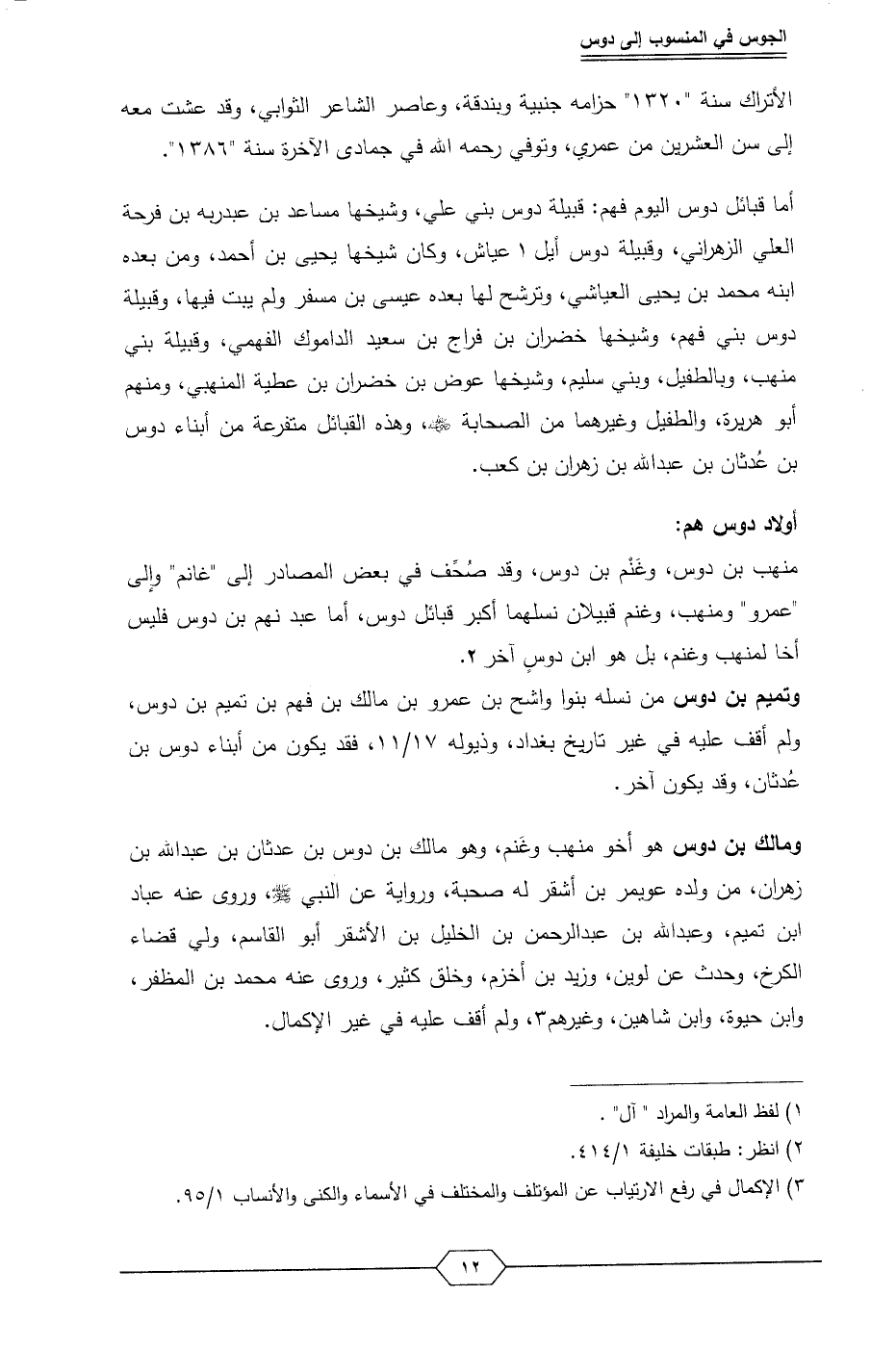 الجوس في المنسوب إلى دوس

الأتراك سنة "١٣٢٠" حزامه جنبية وبندقة، وعاصر الشاعر الثوابي، وقد عشت معه إلى سن العشرين من عمري، وتوفي رحمه الله في جمادى الآخرة سنة "١٣٨٦".

أما قبائل دوس اليوم فهم: قبيلة دوس بني علي، وشيخها مساعد بن عبدربه بن فرحة العلي الزهراني، وقبيلة دوس أيل ١ عياش، وكان شيخها يحيى بن أحمد، ومن بعده ابنه محمد بن يحيى العياشي، وترشح لها بعده عيسى بن مسفر ولم يبت فيها، وقبيلة دوس بني فهم، وشيخها خضران بن فراج بن سعيد الداموك الفهمي، وقبيلة بني منهب، وبالطفيل، وبني سليم، وشيخها عوض بن خضران بن عطية المنهبي، ومنهم أبو هريرة، والطفيل وغيرهما من الصحابة ﷺ، وهذه القبائل متفرعة من أبناء دوس بن عُدثان بن عبدالله بن زهران بن كعب.

أولاد دوس هم:
منهب بن دوس، وغَنْم بن دوس، وقد صُحِّف في بعض المصادر إلى "غانم" وإلى "عمرو" ومنهب، وغنم قبيلان نسلهما أكبر قبائل دوس، أما عبد نهم بن دوس فليس أخا لمنهب وغنم، بل هو ابن دوسٍ آخر ٢.
وتميم بن دوس من نسله بنوا واشح بن عمرو بن مالك بن فهم بن تميم بن دوس، ولم أقف عليه في غير تاريخ بغداد، وذيوله ١١/١٧، فقد يكون من أبناء دوس بن عُدثان، وقد يكون آخر.

ومالك بن دوس هو أخو منهب وغَنم، وهو مالك بن دوس بن عدثان بن عبدالله بن زهران، من ولده عويمر بن أشقر له صحبة، ورواية عن النبي ﷺ، وروى عنه عباد ابن تميم، وعبدالله بن عبدالرحمن بن الخليل بن الأشقر أبو القاسم، ولي قضاء الكرخ، وحدث عن لوين، وزيد بن أخزم، وخلق كثير، وروى عنه محمد بن المظفر، وابن حيوة، وابن شاهين، وغيرهم٣، ولم أقف عليه في غير الإكمال.

١) لفظ العامة والمراد " آل" .
٢) انظر: طبقات خليفة ٤١٤/١.
٣) الإكمال في رفع الارتياب عن المؤتلف والمختلف في الأسماء والكنى والأنساب ٩٥/١.

١٢